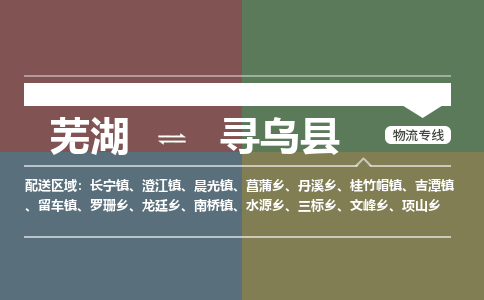 芜湖 ⇌ 寻乌县

物流专线

配送区域：长宁镇、澄江镇、晨光镇、菖蒲乡、丹溪乡、桂竹帽镇、吉潭镇、留车镇、罗珊乡、龙廷乡、南桥镇、水源乡、三标乡、文峰乡、项山乡